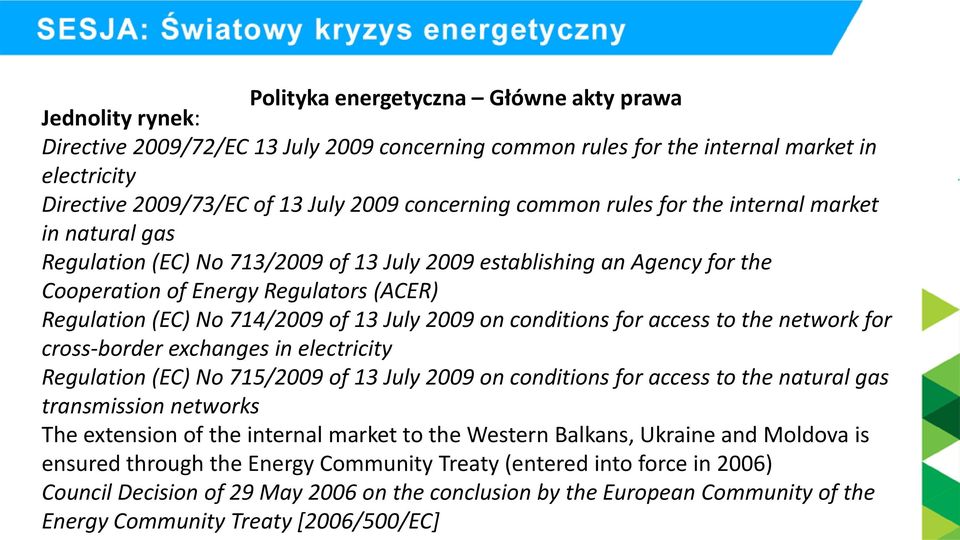 SESJA: Światowy kryzys energetyczny

Polityka energetyczna – Główne akty prawa

Jednolity rynek:
Directive 2009/72/EC 13 July 2009 concerning common rules for the internal market in electricity
Directive 2009/73/EC of 13 July 2009 concerning common rules for the internal market in natural gas
Regulation (EC) No 713/2009 of 13 July 2009 establishing an Agency for the Cooperation of Energy Regulators (ACER)
Regulation (EC) No 714/2009 of 13 July 2009 on conditions for access to the network for cross-border exchanges in electricity
Regulation (EC) No 715/2009 of 13 July 2009 on conditions for access to the natural gas transmission networks
The extension of the internal market to the Western Balkans, Ukraine and Moldova is ensured through the Energy Community Treaty (entered into force in 2006)
Council Decision of 29 May 2006 on the conclusion by the European Community of the Energy Community Treaty [2006/500/EC]